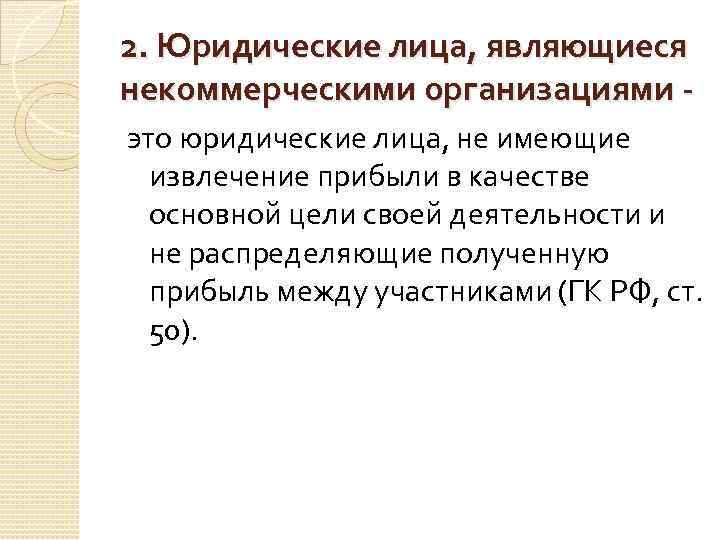 2. Юридические лица, являющиеся некоммерческими организациями -

это юридические лица, не имеющие извлечение прибыли в качестве основной цели своей деятельности и не распределяющие полученную прибыль между участниками (ГК РФ, ст. 50).